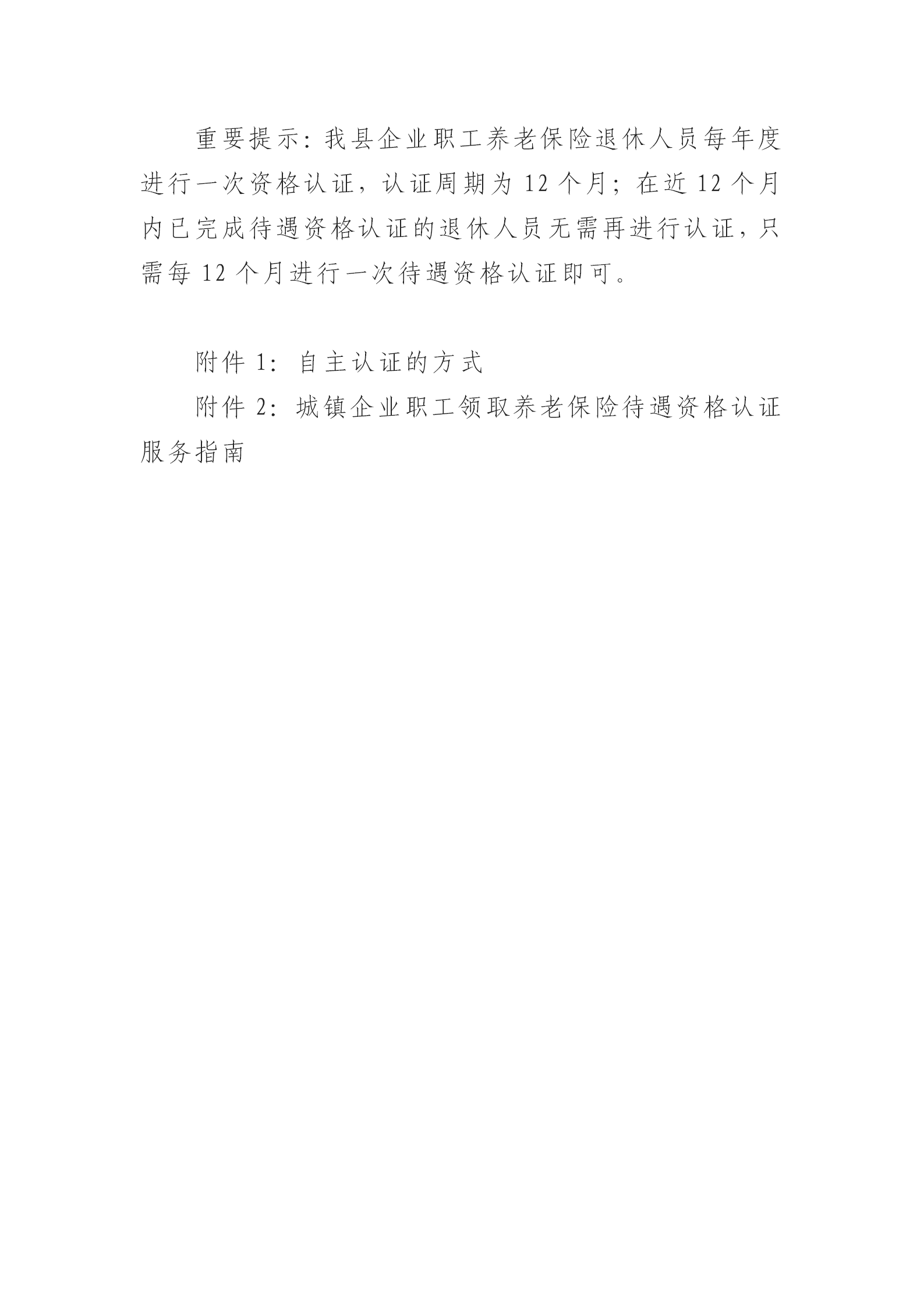 重要提示:我县企业职工养老保险退休人员每年度进行一次资格认证，认证周期为12个月;在近12个月内已完成待遇资格认证的退休人员无需再进行认证，只需每12个月进行一次待遇资格认证即可。

附件1:自主认证的方式

附件2:城镇企业职工领取养老保险待遇资格认证服务指南